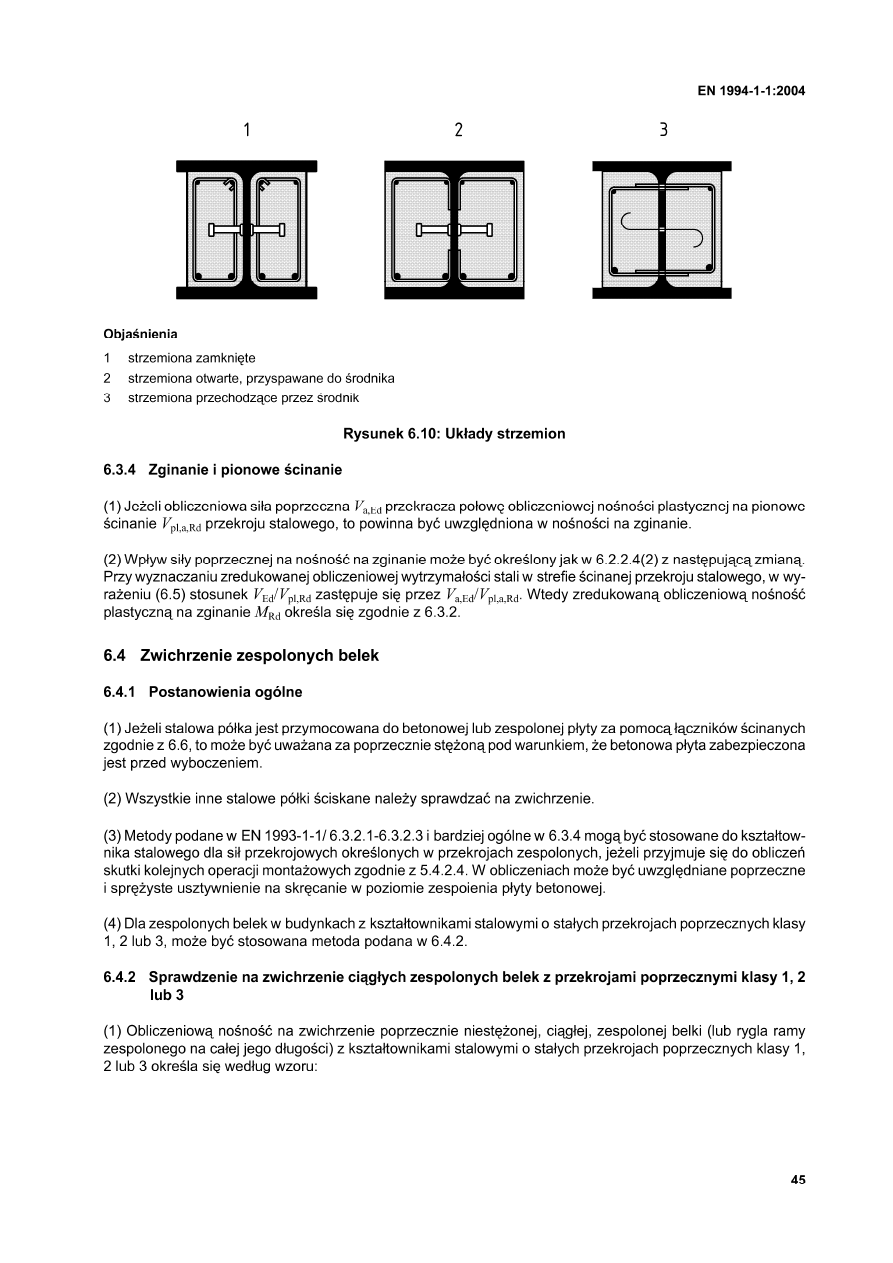 EN 1994-1-1:2004

1

2

3

Objaśnienia

1 strzemiona zamknięte

2 strzemiona otwarte, przyspawane do środnika

3 strzemiona przechodzące przez środnik

Rysunek 6.10: Układy strzemion

6.3.4 Zginanie i pionowe ścinanie

(1) Jeżeli obliczeniowa siła poprzeczna $V_{a,Ed}$ przekracza połowę obliczeniowej nośności plastycznej na pionowe ścinanie $V_{pl,a,Rd}$ przekroju stalowego, to powinna być uwzględniona w nośności na zginanie.

(2) Wpływ siły poprzecznej na nośność na zginanie może być określony jak w 6.2.2.4(2) z następującą zmianą. Przy wyznaczaniu zredukowanej obliczeniowej wytrzymałości stali w strefie ścinanej przekroju stalowego, w wyrażeniu (6.5) stosunek $V_{Ed}/V_{pl,Rd}$ zastępuje się przez $V_{a,Ed}/V_{pl,a,Rd}$. Wtedy zredukowaną obliczeniową nośność plastyczną na zginanie $M_{Rd}$ określa się zgodnie z 6.3.2.

6.4 Zwichrzenie zespolonych belek

6.4.1 Postanowienia ogólne

(1) Jeżeli stalowa półka jest przymocowana do betonowej lub zespolonej płyty za pomocą łączników ścinanych zgodnie z 6.6, to może być uważana za poprzecznie stężoną pod warunkiem, że betonowa płyta zabezpieczona jest przed wyboczeniem.

(2) Wszystkie inne stalowe półki ściskane należy sprawdzać na zwichrzenie.

(3) Metody podane w EN 1993-1-1/ 6.3.2.1-6.3.2.3 i bardziej ogólne w 6.3.4 mogą być stosowane do kształtownika stalowego dla sił przekrojowych określonych w przekrojach zespolonych, jeżeli przyjmuje się do obliczeń skutki kolejnych operacji montażowych zgodnie z 5.4.2.4. W obliczeniach może być uwzględniane poprzeczne i sprężyste usztywnienie na skręcanie w poziomie zespoienia płyty betonowej.

(4) Dla zespolonych belek w budynkach z kształtownikami stalowymi o stałych przekrojach poprzecznych klasy 1, 2 lub 3, może być stosowana metoda podana w 6.4.2.

6.4.2 Sprawdzenie na zwichrzenie ciągłych zespolonych belek z przekrojami poprzecznymi klasy 1, 2 lub 3

(1) Obliczeniową nośność na zwichrzenie poprzecznie niestężonej, ciągłej, zespolonej belki (lub rygla ramy zespolonego na całej jego długości) z kształtownikami stalowymi o stałych przekrojach poprzecznych klasy 1, 2 lub 3 określa się według wzoru:

45